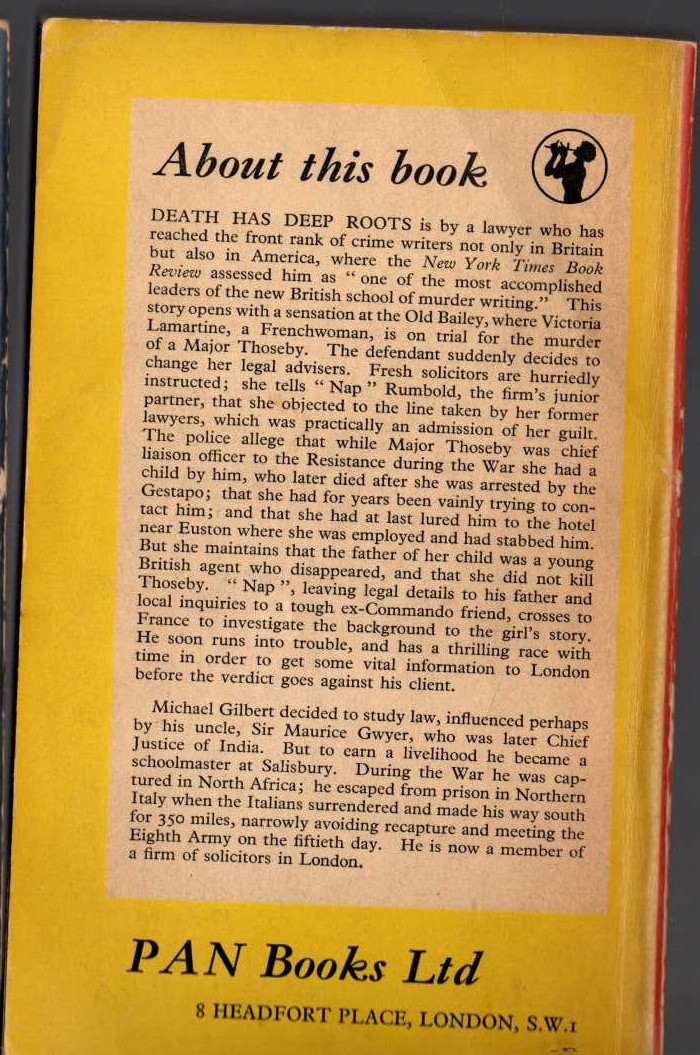 About this book

DEATH HAS DEEP ROOTS is by a lawyer who has reached the front rank of crime writers not only in Britain but also in America, where the New York Times Book Review assessed him as "one of the most accomplished leaders of the new British school of murder writing." This story opens with a sensation at the Old Bailey, where Victoria Lamartine, a Frenchwoman, is on trial for the murder of a Major Thoseby. The defendant suddenly decides to change her legal advisers. Fresh solicitors are hurriedly instructed; she tells "Nap" Rumbold, the firm's junior partner, that she objected to the line taken by her former lawyers, which was practically an admission of her guilt. The police allege that while Major Thoseby was chief liaison officer to the Resistance during the War she had a child by him, who later died after she was arrested by the Gestapo; that she had for years been vainly trying to contact him; and that she had at last lured him to the hotel near Euston where she was employed and had stabbed him. But she maintains that the father of her child was a young British agent who disappeared, and that she did not kill Thoseby. "Nap", leaving legal details to his father and local inquiries to a tough ex-Commando friend, crosses to France to investigate the background to the girl's story. He soon runs into trouble, and has a thrilling race with time in order to get some vital information to London before the verdict goes against his client.

Michael Gilbert decided to study law, influenced perhaps by his uncle, Sir Maurice Gwyer, who was later Chief Justice of India. But to earn a livelihood he became a schoolmaster at Salisbury. During the War he was captured in North Africa; he escaped from prison in Northern Italy when the Italians surrendered and made his way south for 350 miles, narrowly avoiding recapture and meeting the Eighth Army on the fiftieth day. He is now a member of a firm of solicitors in London.

PAN Books Ltd

8 HEADFORT PLACE, LONDON, S.W.1